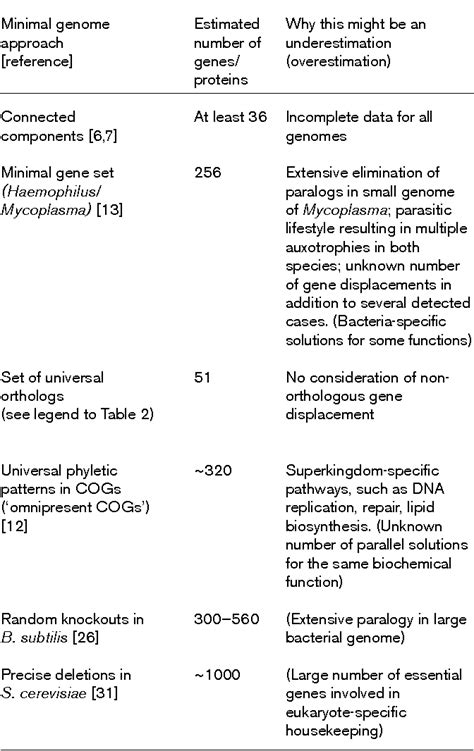 | Minimal genome approach [reference] | Estimated number of genes/ proteins | Why this might be an underestimation (overestimation) |
|---|---|---|
| Connected components [6,7] | At least 36 | Incomplete data for all genomes |
| Minimal gene set (Haemophilus/ Mycoplasma) [13] | 256 | Extensive elimination of paralogs in small genome of Mycoplasma; parasitic lifestyle resulting in multiple auxotrophies in both species; unknown number of gene displacements in addition to several detected cases. (Bacteria-specific solutions for some functions) |
| Set of universal orthologs (see legend to Table 2) | 51 | No consideration of non-orthologous gene displacement |
| Universal phyletic patterns in COGs ('omnipresent COGs') [12] | ~320 | Superkingdom-specific pathways, such as DNA replication, repair, lipid biosynthesis. (Unknown number of parallel solutions for the same biochemical function) |
| Random knockouts in B. subtilis [26] | 300–560 | (Extensive paralogy in large bacterial genome) |
| Precise deletions in S. cerevisiae [31] | ~1000 | (Large number of essential genes involved in eukaryote-specific housekeeping) |